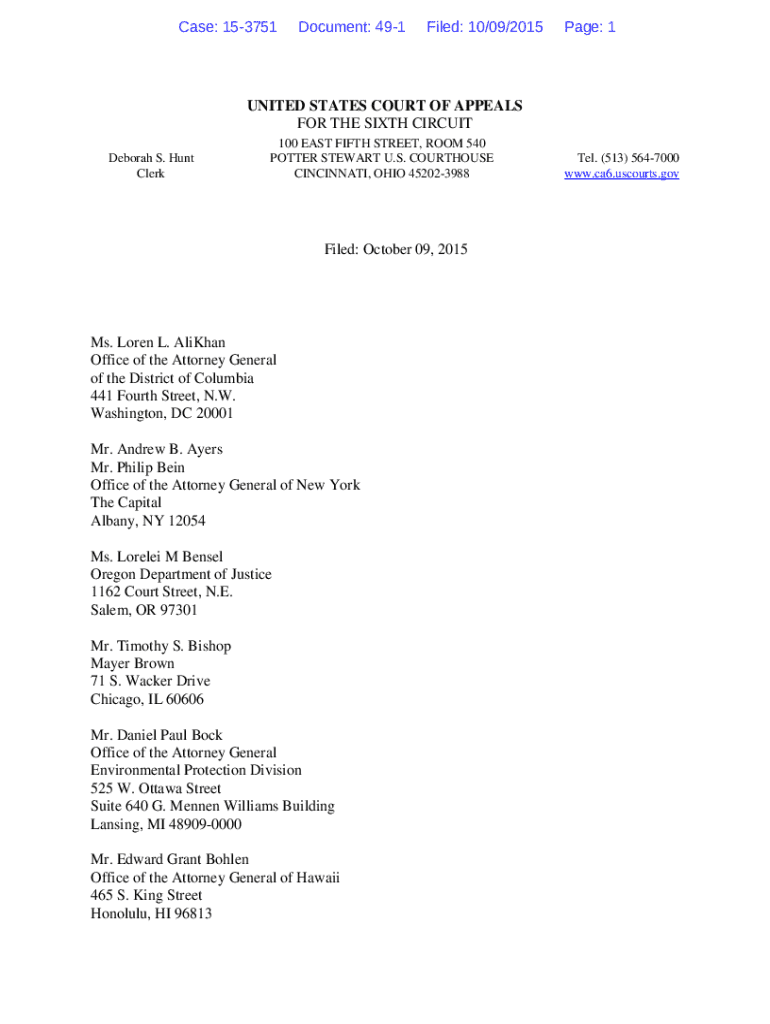 Case: 15-3751 Document: 49-1 Filed: 10/09/2015 Page: 1

UNITED STATES COURT OF APPEALS
FOR THE SIXTH CIRCUIT

Deborah S. Hunt
Clerk

100 EAST FIFTH STREET, ROOM 540
POTTER STEWART U.S. COURTHOUSE
CINCINNATI, OHIO 45202-3988

Tel. (513) 564-7000
www.ca6.uscourts.gov

Filed: October 09, 2015

Ms. Loren L. AliKhan
Office of the Attorney General
of the District of Columbia
441 Fourth Street, N.W.
Washington, DC 20001

Mr. Andrew B. Ayers
Mr. Philip Bein
Office of the Attorney General of New York
The Capital
Albany, NY 12054

Ms. Lorelei M Bensel
Oregon Department of Justice
1162 Court Street, N.E.
Salem, OR 97301

Mr. Timothy S. Bishop
Mayer Brown
71 S. Wacker Drive
Chicago, IL 60606

Mr. Daniel Paul Bock
Office of the Attorney General
Environmental Protection Division
525 W. Ottawa Street
Suite 640 G. Mennen Williams Building
Lansing, MI 48909-0000

Mr. Edward Grant Bohlen
Office of the Attorney General of Hawaii
465 S. King Street
Honolulu, HI 96813